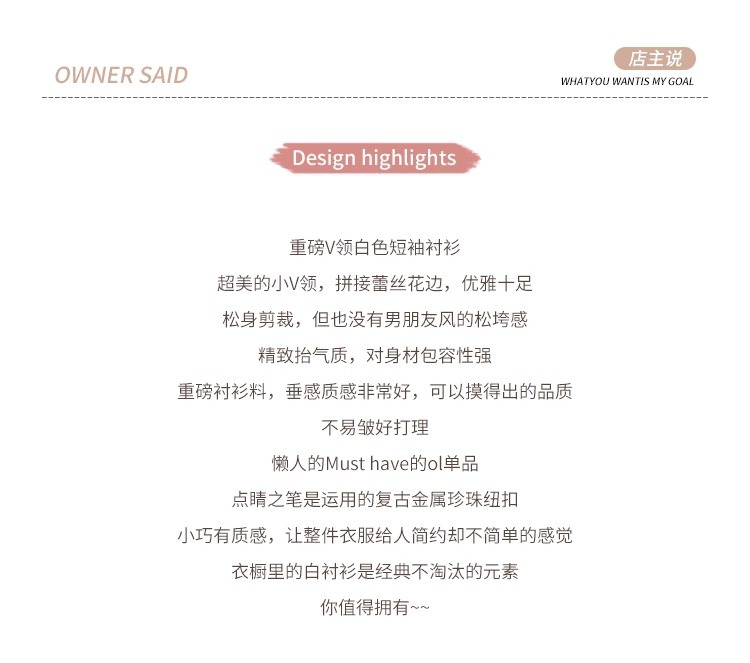 OWNER SAID

店主说
WHATYOU WANTIS MY GOAL

Design highlights

重磅V领白色短袖衬衫
超美的小V领，拼接蕾丝花边，优雅十足
松身剪裁，但也没有男朋友风的松垮感
精致抬气质，对身材包容性强
重磅衬衫料，垂感质感非常好，可以摸得出的品质
不易皱好打理
懒人的Must have的ol单品
点睛之笔是运用的复古金属珍珠纽扣
小巧有质感，让整件衣服给人简约却不简单的感觉
衣橱里的白衬衫是经典不淘汰的元素
你值得拥有~~